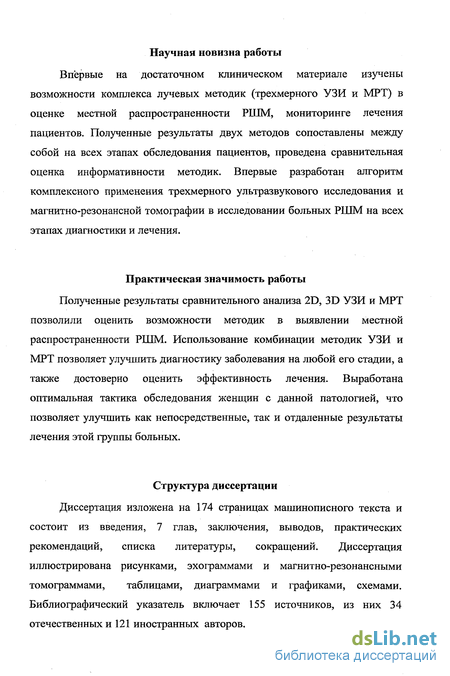 Научная новизна работы

Впервые на достаточном клиническом материале изучены возможности комплекса лучевых методик (трехмерного УЗИ и МРТ) в оценке местной распространенности РШМ, мониторинге лечения пациентов. Полученные результаты двух методов сопоставлены между собой на всех этапах обследования пациентов, проведена сравнительная оценка информативности методик. Впервые разработан алгоритм комплексного применения трехмерного ультразвукового исследования и магнитно-резонансной томографии в исследовании больных РШМ на всех этапах диагностики и лечения.

Практическая значимость работы

Полученные результаты сравнительного анализа 2D, 3D УЗИ и МРТ позволили оценить возможности методик в выявлении местной распространенности РШМ. Использование комбинации методик УЗИ и МРТ позволяет улучшить диагностику заболевания на любой его стадии, а также достоверно оценить эффективность лечения. Выработана оптимальная тактика обследования женщин с данной патологией, что позволяет улучшить как непосредственные, так и отдаленные результаты лечения этой группы больных.

Структура диссертации

Диссертация изложена на 174 страницах машинописного текста и состоит из введения, 7 глав, заключения, выводов, практических рекомендаций, списка литературы, сокращений. Диссертация иллюстрирована рисунками, эхограммами и магнитно-резонансными томограммами, таблицами, диаграммами и графиками, схемами. Библиографический указатель включает 155 источников, из них 34 отечественных и 121 иностранных авторов.

dsLib.net
библиотека диссертаций